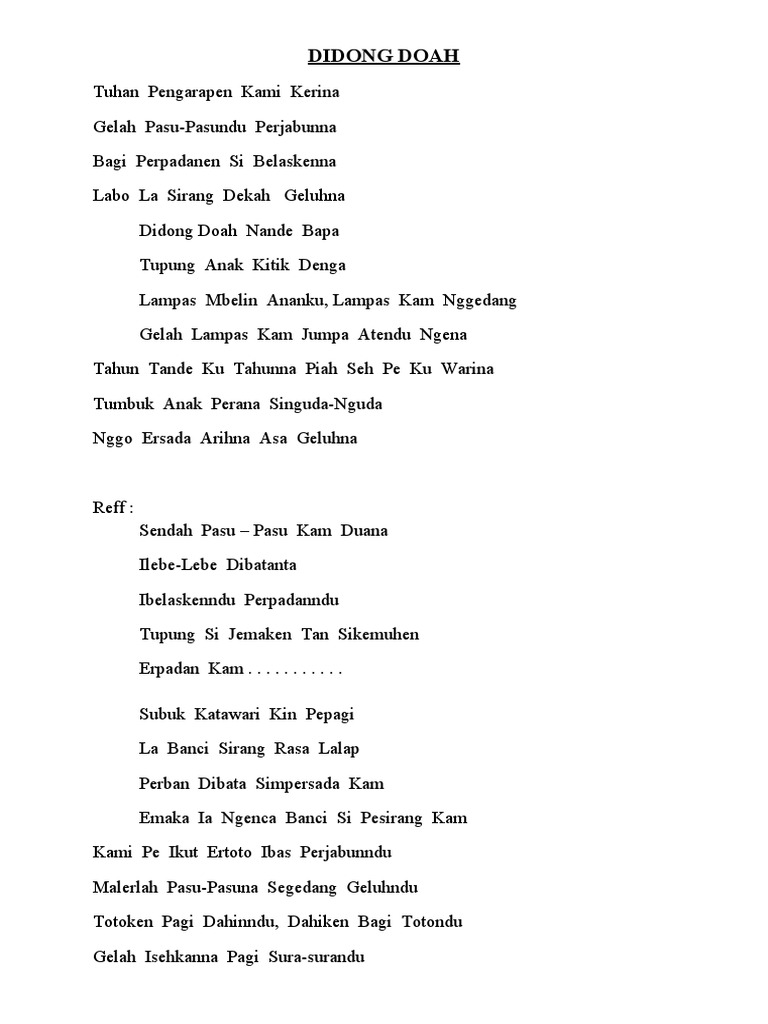 DIDONG DOAH

Tuhan Pengarapen Kami Kerina

Gelah Pasu-Pasundu Perjabunna

Bagi Perpadanen Si Belaskenna

Labo La Sirang Dekah Geluhna

Didong Doah Nande Bapa

Tupung Anak Kitik Denga

Lampas Mbelin Ananku, Lampas Kam Nggedang

Gelah Lampas Kam Jumpa Atendu Ngena

Tahun Tande Ku Tahunna Piah Seh Pe Ku Warina

Tumbuk Anak Perana Singuda-Nguda

Nggo Ersada Arihna Asa Geluhna

Reff :

Sendah Pasu – Pasu Kam Duana

Ilebe-Lebe Dibatanta

Ibelaskenndu Perpadanndu

Tupung Si Jemaken Tan Sikemuhen

Erpadan Kam . . . . . . . . . . .

Subuk Katawari Kin Pepagi

La Banci Sirang Rasa Lalap

Perban Dibata Simpersada Kam

Emaka Ia Ngenca Banci Si Pesirang Kam

Kami Pe Ikut Ertoto Ibas Perjabunndu

Malerlah Pasu-Pasuna Segedang Geluhndu

Totoken Pagi Dahinndu, Dahiken Bagi Totondu

Gelah Isehkanna Pagi Sura-surandu